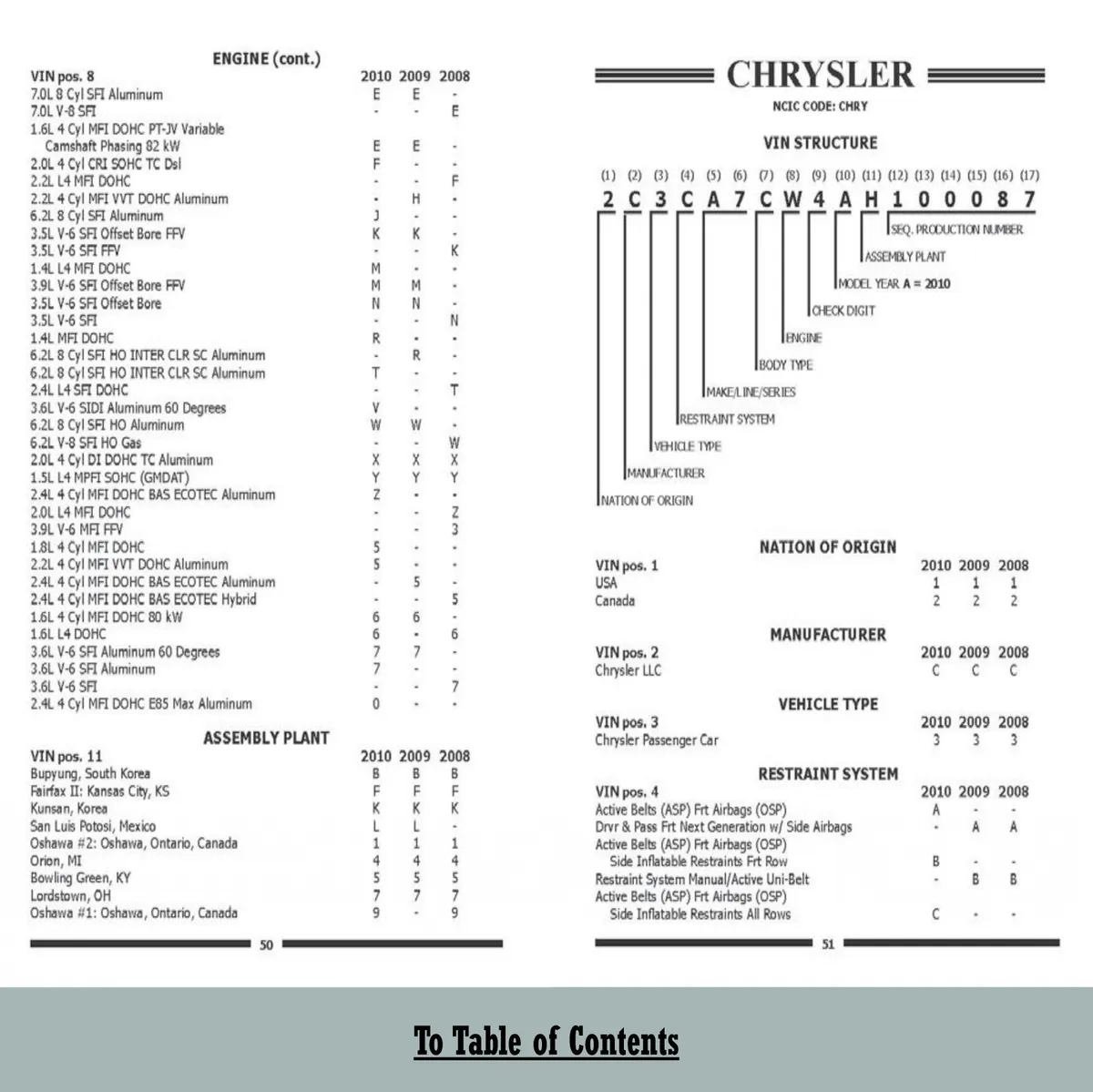 ENGINE (cont.)

| VIN pos. 8 | 2010 | 2009 | 2008 |
|---|---|---|---|
| 7.0L 8 Cyl SFI Aluminum | E | E | - |
| 7.0L V-8 SFI | - | - | E |
| 1.6L 4 Cyl MFI DOHC PT-JV Variable Camshaft Phasing 82 kW | E | E | - |
| 2.0L 4 Cyl CRI SOHC TC Dsl | F | - | - |
| 2.2L L4 MFI DOHC | - | - | F |
| 2.2L 4 Cyl MFI VVT DOHC Aluminum | - | H | - |
| 6.2L 8 Cyl SFI Aluminum | J | - | - |
| 3.5L V-6 SFI Offset Bore FFV | K | K | - |
| 3.5L V-6 SFI FFV | - | - | K |
| 1.4L L4 MFI DOHC | M | - | - |
| 3.9L V-6 SFI Offset Bore FFV | M | M | - |
| 3.5L V-6 SFI Offset Bore | N | N | - |
| 3.5L V-6 SFI | - | - | N |
| 1.4L MFI DOHC | R | - | - |
| 6.2L 8 Cyl SFI HO INTER CLR SC Aluminum | - | R | - |
| 6.2L 8 Cyl SFI HO INTER CLR SC Aluminum | T | - | - |
| 2.4L L4 SFI DOHC | - | - | T |
| 3.6L V-6 SIDI Aluminum 60 Degrees | V | - | - |
| 6.2L 8 Cyl SFI HO Aluminum | W | W | - |
| 6.2L V-8 SFI HO Gas | - | - | W |
| 2.0L 4 Cyl DI DOHC TC Aluminum | X | X | X |
| 1.5L L4 MPFI SOHC (GMDAT) | Y | Y | Y |
| 2.4L 4 Cyl MFI DOHC BAS ECOTEC Aluminum | Z | - | - |
| 2.0L L4 MFI DOHC | - | - | Z |
| 3.9L V-6 MFI FFV | - | - | 3 |
| 1.8L 4 Cyl MFI DOHC | 5 | - | - |
| 2.2L 4 Cyl MFI VVT DOHC Aluminum | 5 | - | - |
| 2.4L 4 Cyl MFI DOHC BAS ECOTEC Aluminum | - | 5 | - |
| 2.4L 4 Cyl MFI DOHC BAS ECOTEC Hybrid | - | - | 5 |
| 1.6L 4 Cyl MFI DOHC 80 kW | 6 | 6 | - |
| 1.6L L4 DOHC | 6 | - | 6 |
| 3.6L V-6 SFI Aluminum 60 Degrees | 7 | 7 | - |
| 3.6L V-6 SFI Aluminum | 7 | - | - |
| 3.6L V-6 SFI | - | - | 7 |
| 2.4L 4 Cyl MFI DOHC E85 Max Aluminum | 0 | - | - |

ASSEMBLY PLANT

| VIN pos. 11 | 2010 | 2009 | 2008 |
|---|---|---|---|
| Bupyung, South Korea | B | B | B |
| Fairfax II: Kansas City, KS | F | F | F |
| Kunsan, Korea | K | K | K |
| San Luis Potosi, Mexico | L | L | - |
| Oshawa #2: Oshawa, Ontario, Canada | 1 | 1 | 1 |
| Orion, MI | 4 | 4 | 4 |
| Bowling Green, KY | 5 | 5 | 5 |
| Lordstown, OH | 7 | 7 | 7 |
| Oshawa #1: Oshawa, Ontario, Canada | 9 | - | 9 |

50

CHRYSLER

NCIC CODE: CHRY

VIN STRUCTURE

(1) (2) (3) (4) (5) (6) (7) (8) (9) (10) (11) (12) (13) (14) (15) (16) (17)
2 C 3 C A 7 C W 4 A H 1 0 0 0 8 7

SEQ. PRODUCTION NUMBER
ASSEMBLY PLANT
MODEL YEAR A = 2010
CHECK DIGIT
ENGINE
BODY TYPE
MAKE/LINE/SERIES
RESTRAINT SYSTEM
VEHICLE TYPE
MANUFACTURER
NATION OF ORIGIN

NATION OF ORIGIN

| VIN pos. 1 | 2010 | 2009 | 2008 |
|---|---|---|---|
| USA | 1 | 1 | 1 |
| Canada | 2 | 2 | 2 |

MANUFACTURER

| VIN pos. 2 | 2010 | 2009 | 2008 |
|---|---|---|---|
| Chrysler LLC | C | C | C |

VEHICLE TYPE

| VIN pos. 3 | 2010 | 2009 | 2008 |
|---|---|---|---|
| Chrysler Passenger Car | 3 | 3 | 3 |

RESTRAINT SYSTEM

| VIN pos. 4 | 2010 | 2009 | 2008 |
|---|---|---|---|
| Active Belts (ASP) Frt Airbags (OSP) | A | - | - |
| Drvr & Pass Frt Next Generation w/ Side Airbags | - | A | A |
| Active Belts (ASP) Frt Airbags (OSP) Side Inflatable Restraints Frt Row | B | - | - |
| Restraint System Manual/Active Uni-Belt | - | B | B |
| Active Belts (ASP) Frt Airbags (OSP) Side Inflatable Restraints All Rows | C | - | - |

51

To Table of Contents